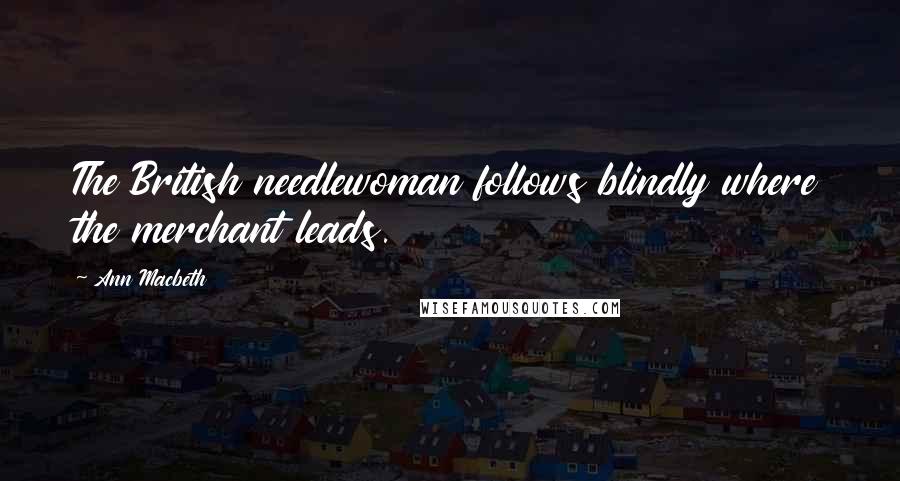 The British needlewoman follows blindly where the merchant leads.

~ Ann Macbeth

WISEFAMOUSQUOTES.COM